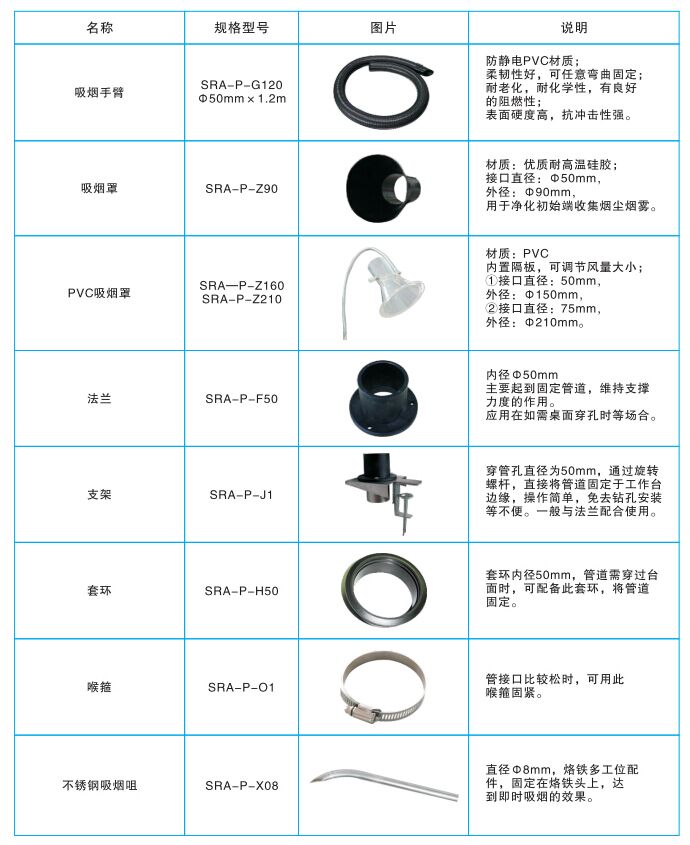 | 名称 | 规格型号 | 图片 | 说明 |
|---|---|---|---|
| 吸烟手臂 | SRA-P-G120 Φ50mm×1.2m | | 防静电PVC材质；柔韧性好，可任意弯曲固定；耐老化，耐化学性，有良好的阻燃性；表面硬度高，抗冲击性强。 |
| 吸烟罩 | SRA-P-Z90 | | 材质：优质耐高温硅胶；接口直径：Φ50mm，外径：Φ90mm，用于净化初始端收集烟尘烟雾。 |
| PVC吸烟罩 | SRA—P-Z160 SRA-P-Z210 | | 材质：PVC 内置隔板，可调节风量大小；①接口直径：50mm，外径：Φ150mm，②接口直径：75mm，外径：Φ210mm。 |
| 法兰 | SRA-P-F50 | | 内径Φ50mm 主要起到固定管道，维持支撑力度的作用。应用在如需桌面穿孔时等场合。 |
| 支架 | SRA-P-J1 | | 穿管孔直径为50mm，通过旋转螺杆，直接将管道固定于工作台边缘，操作简单，免去钻孔安装等不便。一般与法兰配合使用。 |
| 套环 | SRA-P-H50 | | 套环内径50mm，管道需穿过台面时，可配备此套环，将管道固定。 |
| 喉箍 | SRA-P-O1 | | 管接口比较松时，可用此喉箍固紧。 |
| 不锈钢吸烟咀 | SRA-P-X08 | | 直径Φ8mm，烙铁多工位配件，固定在烙铁头上，达到即时吸烟的效果。 |